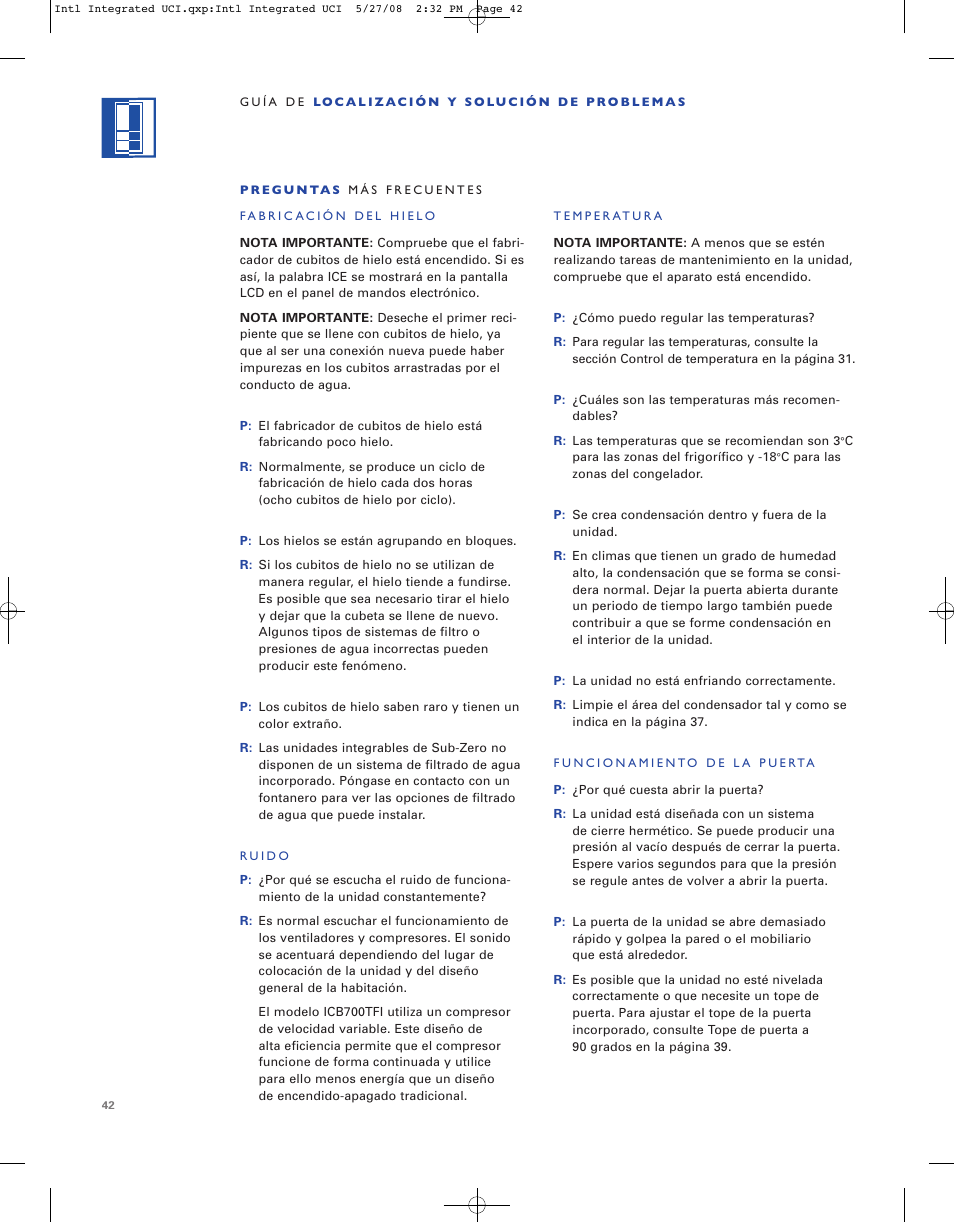 Intl Integrated UCI.qxp:Intl Integrated UCI 5/27/08 2:32 PM Page 42

GUÍA DE LOCALIZACIÓN Y SOLUCIÓN DE PROBLEMAS

PREGUNTAS MÁS FRECUENTES

FABRICACIÓN DEL HIELO

NOTA IMPORTANTE: Compruebe que el fabricador de cubitos de hielo está encendido. Si es así, la palabra ICE se mostrará en la pantalla LCD en el panel de mandos electrónico.

NOTA IMPORTANTE: Deseche el primer recipiente que se llene con cubitos de hielo, ya que al ser una conexión nueva puede haber impurezas en los cubitos arrastradas por el conducto de agua.

P: El fabricador de cubitos de hielo está fabricando poco hielo.

R: Normalmente, se produce un ciclo de fabricación de hielo cada dos horas (ocho cubitos de hielo por ciclo).

P: Los hielos se están agrupando en bloques.

R: Si los cubitos de hielo no se utilizan de manera regular, el hielo tiende a fundirse. Es posible que sea necesario tirar el hielo y dejar que la cubeta se llene de nuevo. Algunos tipos de sistemas de filtro o presiones de agua incorrectas pueden producir este fenómeno.

P: Los cubitos de hielo saben raro y tienen un color extraño.

R: Las unidades integrables de Sub-Zero no disponen de un sistema de filtrado de agua incorporado. Póngase en contacto con un fontanero para ver las opciones de filtrado de agua que puede instalar.

RUIDO

P: ¿Por qué se escucha el ruido de funcionamiento de la unidad constantemente?

R: Es normal escuchar el funcionamiento de los ventiladores y compresores. El sonido se acentuará dependiendo del lugar de colocación de la unidad y del diseño general de la habitación.

El modelo ICB700TFI utiliza un compresor de velocidad variable. Este diseño de alta eficiencia permite que el compresor funcione de forma continuada y utilice para ello menos energía que un diseño de encendido-apagado tradicional.

TEMPERATURA

NOTA IMPORTANTE: A menos que se estén realizando tareas de mantenimiento en la unidad, compruebe que el aparato está encendido.

P: ¿Cómo puedo regular las temperaturas?

R: Para regular las temperaturas, consulte la sección Control de temperatura en la página 31.

P: ¿Cuáles son las temperaturas más recomendables?

R: Las temperaturas que se recomiendan son 3°C para las zonas del frigorífico y -18°C para las zonas del congelador.

P: Se crea condensación dentro y fuera de la unidad.

R: En climas que tienen un grado de humedad alto, la condensación que se forma se considera normal. Dejar la puerta abierta durante un periodo de tiempo largo también puede contribuir a que se forme condensación en el interior de la unidad.

P: La unidad no está enfriando correctamente.

R: Limpie el área del condensador tal y como se indica en la página 37.

FUNCIONAMIENTO DE LA PUERTA

P: ¿Por qué cuesta abrir la puerta?

R: La unidad está diseñada con un sistema de cierre hermético. Se puede producir una presión al vacío después de cerrar la puerta. Espere varios segundos para que la presión se regule antes de volver a abrir la puerta.

P: La puerta de la unidad se abre demasiado rápido y golpea la pared o el mobiliario que está alrededor.

R: Es posible que la unidad no esté nivelada correctamente o que necesite un tope de puerta. Para ajustar el tope de la puerta incorporado, consulte Tope de puerta a 90 grados en la página 39.

42